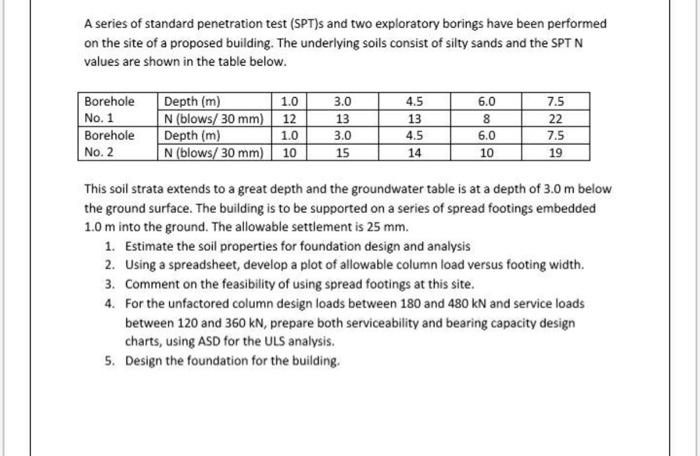 A series of standard penetration test (SPT)s and two exploratory borings have been performed on the site of a proposed building. The underlying soils consist of silty sands and the SPT N values are shown in the table below.

| Borehole No. 1 | Depth (m) | 1.0 | 3.0 | 4.5 | 6.0 | 7.5 |
|---|---|---|---|---|---|---|
| | N (blows/ 30 mm) | 12 | 13 | 13 | 8 | 22 |
| Borehole No. 2 | Depth (m) | 1.0 | 3.0 | 4.5 | 6.0 | 7.5 |
| | N (blows/ 30 mm) | 10 | 15 | 14 | 10 | 19 |

This soil strata extends to a great depth and the groundwater table is at a depth of 3.0 m below the ground surface. The building is to be supported on a series of spread footings embedded 1.0 m into the ground. The allowable settlement is 25 mm.

1. Estimate the soil properties for foundation design and analysis
2. Using a spreadsheet, develop a plot of allowable column load versus footing width.
3. Comment on the feasibility of using spread footings at this site.
4. For the unfactored column design loads between 180 and 480 kN and service loads between 120 and 360 kN, prepare both serviceability and bearing capacity design charts, using ASD for the ULS analysis.
5. Design the foundation for the building.